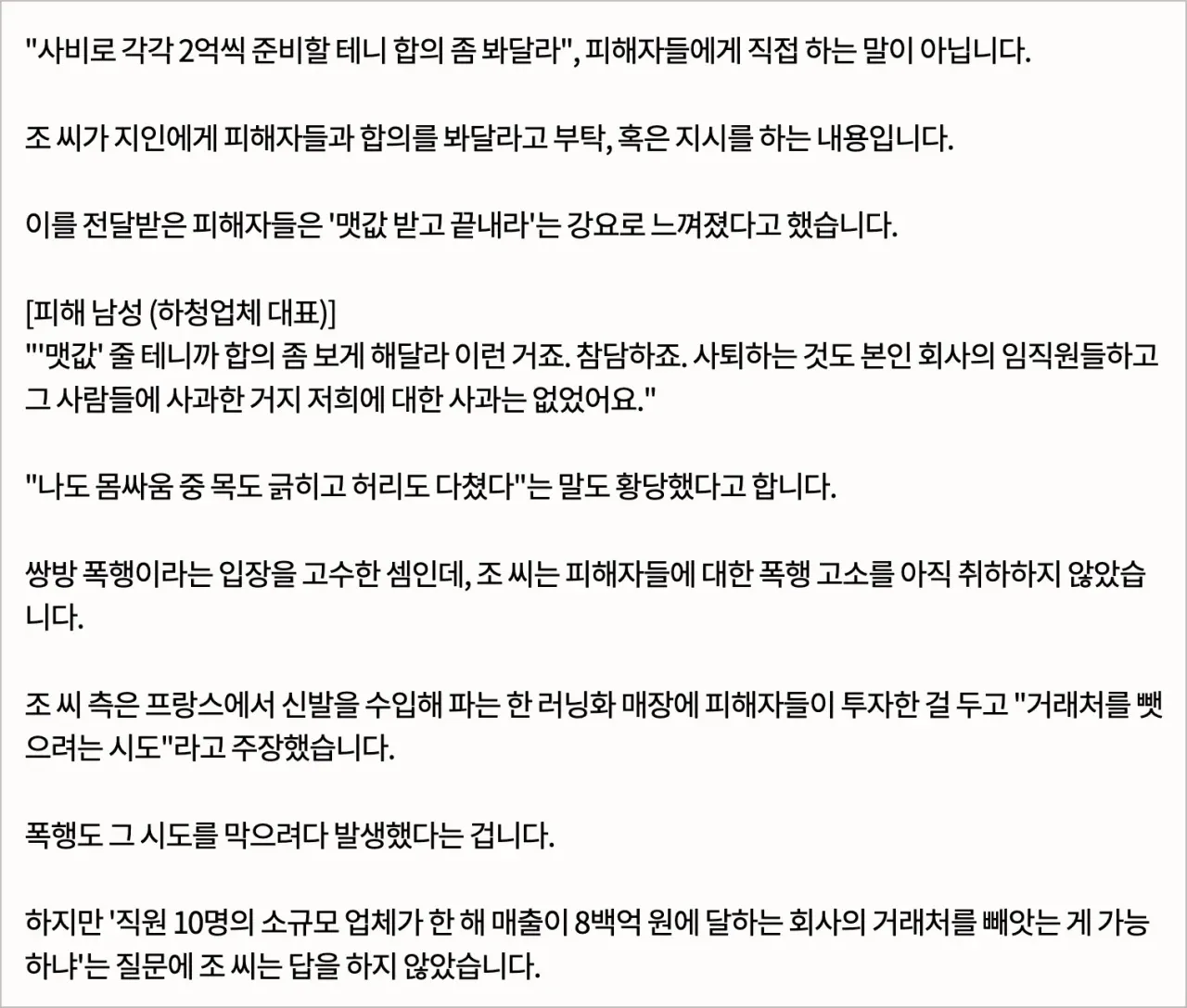 "사비로 각각 2억씩 준비할 테니 합의 좀 봐달라", 피해자들에게 직접 하는 말이 아닙니다.

조 씨가 지인에게 피해자들과 합의를 봐달라고 부탁, 혹은 지시를 하는 내용입니다.

이를 전달받은 피해자들은 '맷값 받고 끝내라'는 강요로 느껴졌다고 했습니다.

[피해 남성 (하청업체 대표)]
"'맷값' 줄 테니까 합의 좀 보게 해달라 이런 거죠. 참담하죠. 사퇴하는 것도 본인 회사의 임직원들하고 그 사람들에 사과한 거지 저희에 대한 사과는 없었어요."

"나도 몸싸움 중 목도 긁히고 허리도 다쳤다"는 말도 황당했다고 합니다.

쌍방 폭행이라는 입장을 고수한 셈인데, 조 씨는 피해자들에 대한 폭행 고소를 아직 취하하지 않았습니다.

조 씨 측은 프랑스에서 신발을 수입해 파는 한 러닝화 매장에 피해자들이 투자한 걸 두고 "거래처를 뺏으려는 시도"라고 주장했습니다.

폭행도 그 시도를 막으려다 발생했다는 겁니다.

하지만 '직원 10명의 소규모 업체가 한 해 매출이 8백억 원에 달하는 회사의 거래처를 빼앗는 게 가능하냐'는 질문에 조 씨는 답을 하지 않았습니다.